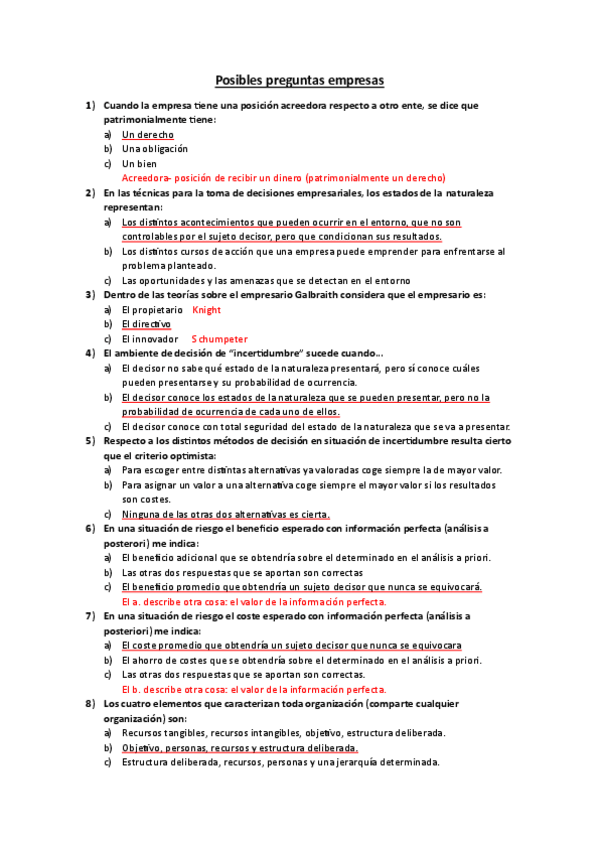 Posibles preguntas empresas

1) Cuando la empresa tiene una posición acreedora respecto a otro ente, se dice que patrimonialmente tiene:
a) Un derecho
b) Una obligación
c) Un bien
Acreedora- posición de recibir un dinero (patrimonialmente un derecho)

2) En las técnicas para la toma de decisiones empresariales, los estados de la naturaleza representan:
a) Los distintos acontecimientos que pueden ocurrir en el entorno, que no son controlables por el sujeto decisor, pero que condicionan sus resultados.
b) Los distintos cursos de acción que una empresa puede emprender para enfrentarse al problema planteado.
c) Las oportunidades y las amenazas que se detectan en el entorno

3) Dentro de las teorías sobre el empresario Galbraith considera que el empresario es:
a) El propietario Knight
b) El directivo
c) El innovador Schumpeter

4) El ambiente de decisión de "incertidumbre" sucede cuando...
a) El decisor no sabe qué estado de la naturaleza presentará, pero sí conoce cuáles pueden presentarse y su probabilidad de ocurrencia.
b) El decisor conoce los estados de la naturaleza que se pueden presentar, pero no la probabilidad de ocurrencia de cada uno de ellos.
c) El decisor conoce con total seguridad del estado de la naturaleza que se va a presentar.

5) Respecto a los distintos métodos de decisión en situación de incertidumbre resulta cierto que el criterio optimista:
a) Para escoger entre distintas alternativas ya valoradas coge siempre la de mayor valor.
b) Para asignar un valor a una alternativa coge siempre el mayor valor si los resultados son costes.
c) Ninguna de las otras dos alternativas es cierta.

6) En una situación de riesgo el beneficio esperado con información perfecta (análisis a posterori) me indica:
a) El beneficio adicional que se obtendría sobre el determinado en el análisis a priori.
b) Las otras dos respuestas que se aportan son correctas
c) El beneficio promedio que obtendría un sujeto decisor que nunca se equivocará.
El a. describe otra cosa: el valor de la información perfecta.

7) En una situación de riesgo el coste esperado con información perfecta (análisis a posteriori) me indica:
a) El coste promedio que obtendría un sujeto decisor que nunca se equivocara
b) El ahorro de costes que se obtendría sobre el determinado en el análisis a priori.
c) Las otras dos respuestas que se aportan son correctas.
El b. describe otra cosa: el valor de la información perfecta.

8) Los cuatro elementos que caracterizan toda organización (comparte cualquier organización) son:
a) Recursos tangibles, recursos intangibles, objetivo, estructura deliberada.
b) Objetivo, personas, recursos y estructura deliberada.
c) Estructura deliberada, recursos, personas y una jerarquía determinada.